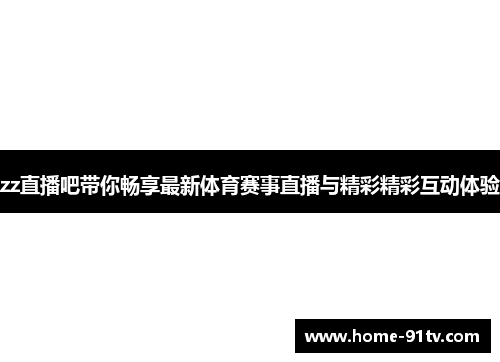 zz直播吧带你畅享最新体育赛事直播与精彩精彩互动体验

www.home-91tv.com